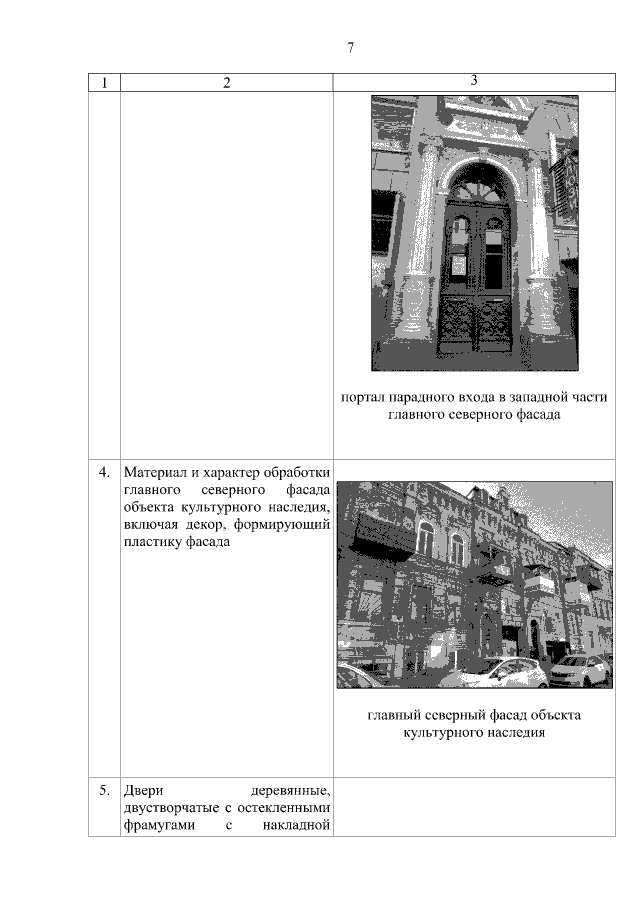 7

| 1 | 2 | 3 |
|---|---|---|
| | | портал парадного входа в западной части главного северного фасада |
| 4. | Материал и характер обработки главного северного фасада объекта культурного наследия, включая декор, формирующий пластику фасада | главный северный фасад объекта культурного наследия |
| 5. | Двери деревянные, двустворчатые с остекленными фрамугами с накладной | |